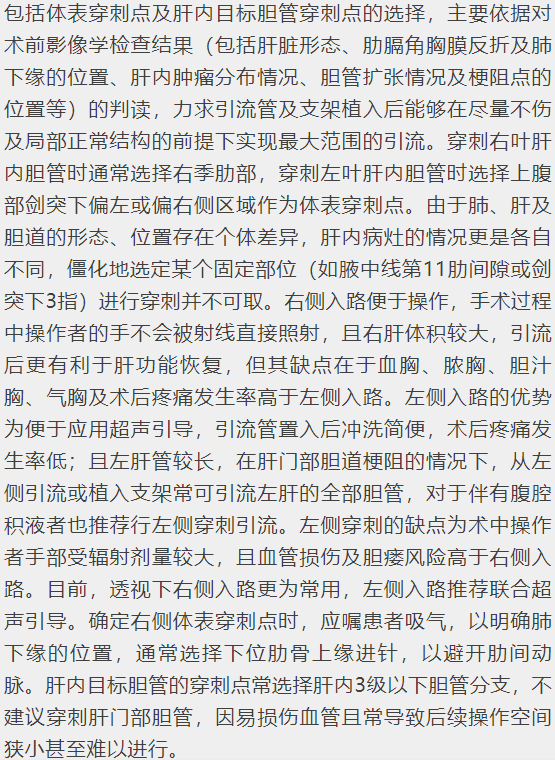 包括体表穿刺点及肝内目标胆管穿刺点的选择，主要依据对术前影像学检查结果（包括肝脏形态、肋膈角胸膜反折及肺下缘的位置、肝内肿瘤分布情况、胆管扩张情况及梗阻点的位置等）的判读，力求引流管及支架植入后能够在尽量不伤及局部正常结构的前提下实现最大范围的引流。穿刺右叶肝内胆管时通常选择右季肋部，穿刺左叶肝内胆管时选择上腹部剑突下偏左或偏右侧区域作为体表穿刺点。由于肺、肝及胆道的形态、位置存在个体差异，肝内病灶的情况更是各自不同，僵化地选定某个固定部位（如腋中线第11肋间隙或剑突下3指）进行穿刺并不可取。右侧入路便于操作，手术过程中操作者的手不会被射线直接照射，且右肝体积较大，引流后更有利于肝功能恢复，但其缺点在于血胸、脓胸、胆汁胸、气胸及术后疼痛发生率高于左侧入路。左侧入路的优势为便于应用超声引导，引流管置入后冲洗简便，术后疼痛发生率低；且左肝管较长，在肝门部胆道梗阻的情况下，从左侧引流或植入支架常可引流左肝的全部胆管，对于伴有腹腔积液者也推荐行左侧穿刺引流。左侧穿刺的缺点为术中操作者手部受辐射剂量较大，且血管损伤及胆瘘风险高于右侧入路。目前，透视下右侧入路更为常用，左侧入路推荐联合超声引导。确定右侧体表穿刺点时，应嘱患者吸气，以明确肺下缘的位置，通常选择下位肋骨上缘进针，以避开肋间动脉。肝内目标胆管的穿刺点常选择肝内3级以下胆管分支，不建议穿刺肝门部胆管，因易损伤血管且常导致后续操作空间狭小甚至难以进行。